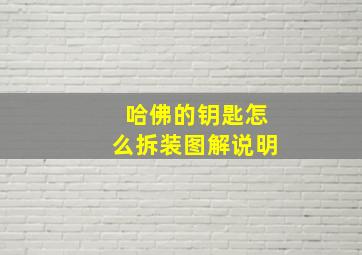 哈佛的钥匙怎么拆装图解说明